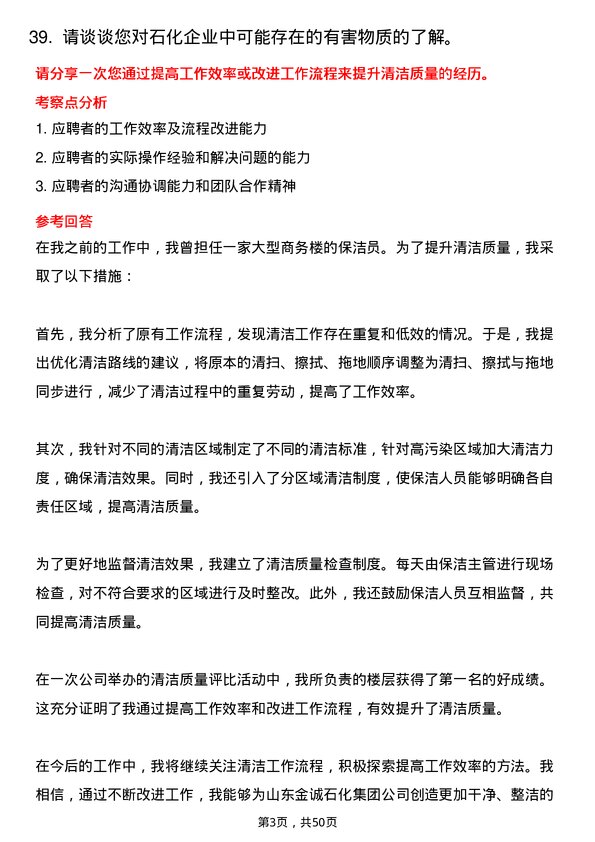 39. 请谈谈您对石化企业中可能存在的有害物质的了解。

请分享一次您通过提高工作效率或改进工作流程来提升清洁质量的经历。

考察点分析

1. 应聘者的工作效率及流程改进能力

2. 应聘者的实际操作经验和解决问题的能力

3. 应聘者的沟通协调能力和团队合作精神

参考回答

在我之前的工作中，我曾担任一家大型商务楼的保洁员。为了提升清洁质量，我采取了以下措施：

首先，我分析了原有工作流程，发现清洁工作存在重复和低效的情况。于是，我提出优化清洁路线的建议，将原本的清扫、擦拭、拖地顺序调整为清扫、擦拭与拖地同步进行，减少了清洁过程中的重复劳动，提高了工作效率。

其次，我针对不同的清洁区域制定了不同的清洁标准，针对高污染区域加大清洁力度，确保清洁效果。同时，我还引入了分区域清洁制度，使保洁人员能够明确各自责任区域，提高清洁质量。

为了更好地监督清洁效果，我建立了清洁质量检查制度。每天由保洁主管进行现场检查，对不符合要求的区域进行及时整改。此外，我还鼓励保洁人员互相监督，共同提高清洁质量。

在一次公司举办的清洁质量评比活动中，我所负责的楼层获得了第一名的好成绩。这充分证明了我通过提高工作效率和改进工作流程，有效提升了清洁质量。

在今后的工作中，我将继续关注清洁工作流程，积极探索提高工作效率的方法。我相信，通过不断改进工作，我能够为山东金诚石化集团公司创造更加干净、整洁的

第3页，共50页